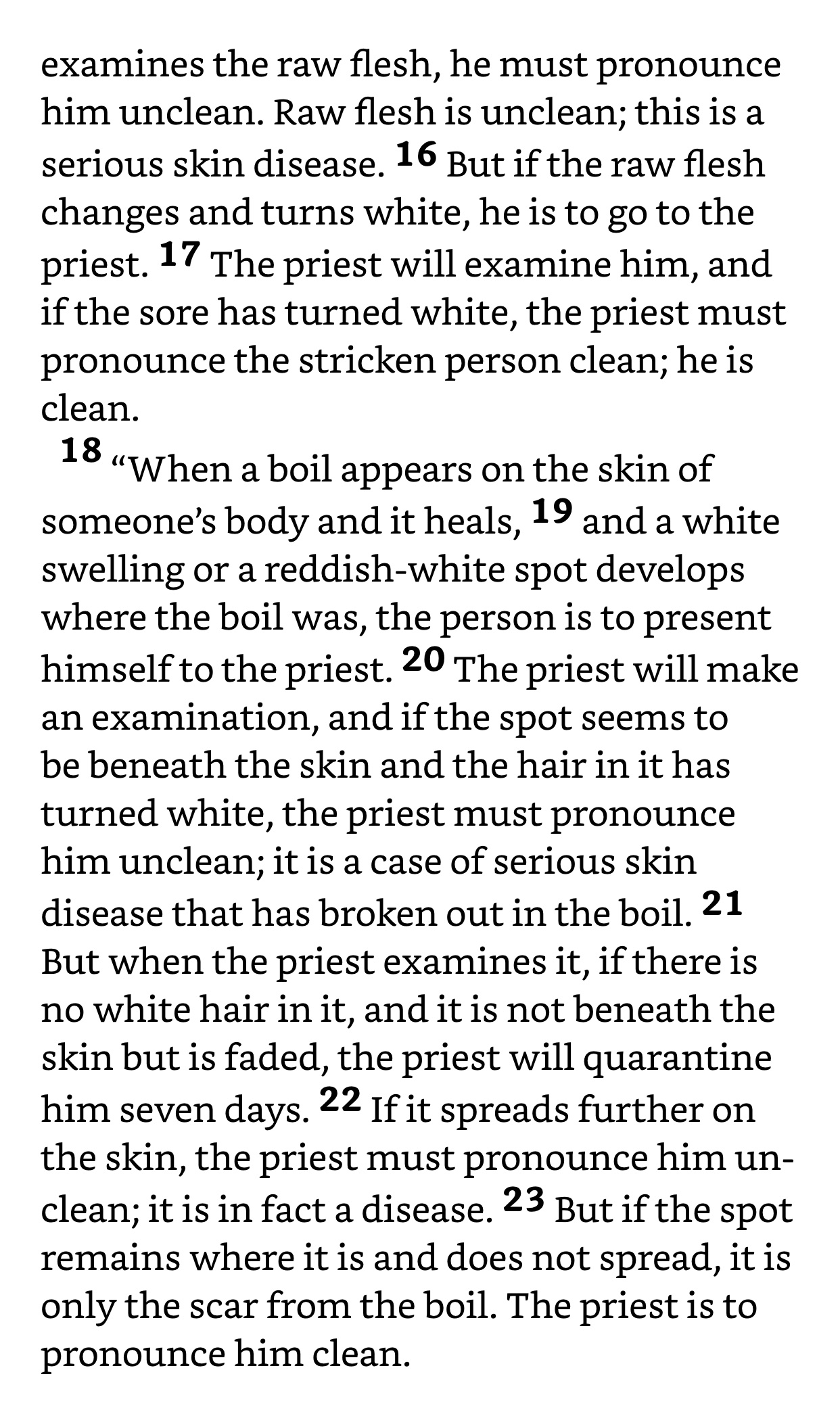 examines the raw flesh, he must pronounce him unclean. Raw flesh is unclean; this is a serious skin disease. 16 But if the raw flesh changes and turns white, he is to go to the priest. 17 The priest will examine him, and if the sore has turned white, the priest must pronounce the stricken person clean; he is clean.

18 “When a boil appears on the skin of someone’s body and it heals, 19 and a white swelling or a reddish-white spot develops where the boil was, the person is to present himself to the priest. 20 The priest will make an examination, and if the spot seems to be beneath the skin and the hair in it has turned white, the priest must pronounce him unclean; it is a case of serious skin disease that has broken out in the boil. 21 But when the priest examines it, if there is no white hair in it, and it is not beneath the skin but is faded, the priest will quarantine him seven days. 22 If it spreads further on the skin, the priest must pronounce him unclean; it is in fact a disease. 23 But if the spot remains where it is and does not spread, it is only the scar from the boil. The priest is to pronounce him clean.